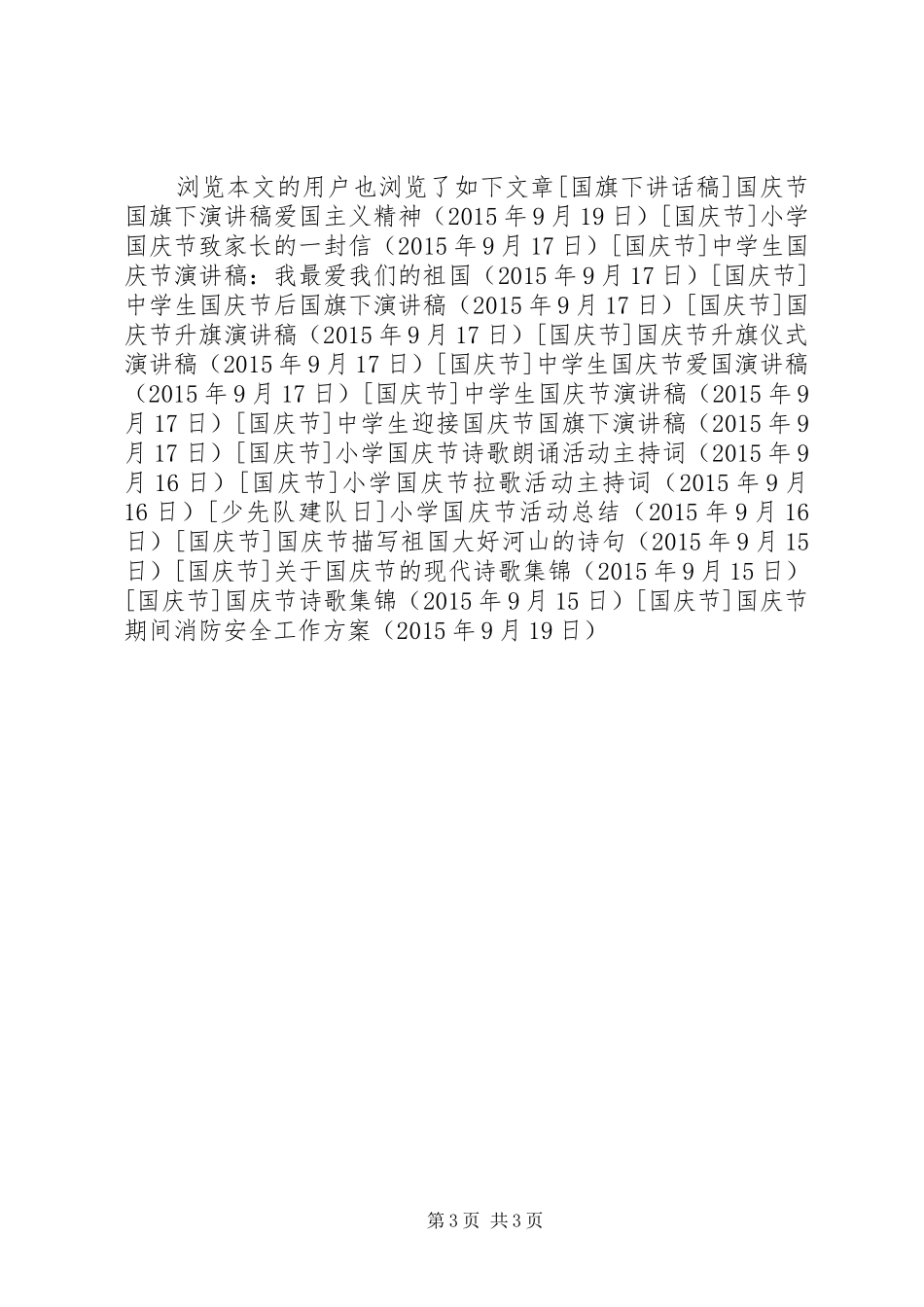 浏览本文的用户也浏览了如下文章[国旗下讲话稿]国庆节国旗下演讲稿爱国主义精神（2015年9月19日）[国庆节]小学国庆节致家长的一封信（2015年9月17日）[国庆节]中学生国庆节演讲稿：我最爱我们的祖国（2015年9月17日）[国庆节]中学生国庆节后国旗下演讲稿（2015年9月17日）[国庆节]国庆节升旗演讲稿（2015年9月17日）[国庆节]国庆节升旗仪式演讲稿（2015年9月17日）[国庆节]中学生国庆节爱国演讲稿（2015年9月17日）[国庆节]中学生国庆节演讲稿（2015年9月17日）[国庆节]中学生迎接国庆节国旗下演讲稿（2015年9月17日）[国庆节]小学国庆节诗歌朗诵活动主持词（2015年9月16日）[国庆节]小学国庆节拉歌活动主持词（2015年9月16日）[少先队建队日]小学国庆节活动总结（2015年9月16日）[国庆节]国庆节描写祖国大好河山的诗句（2015年9月15日）[国庆节]关于国庆节的现代诗歌集锦（2015年9月15日）[国庆节]国庆节诗歌集锦（2015年9月15日）[国庆节]国庆节期间消防安全工作方案（2015年9月19日）

第3页 共3页